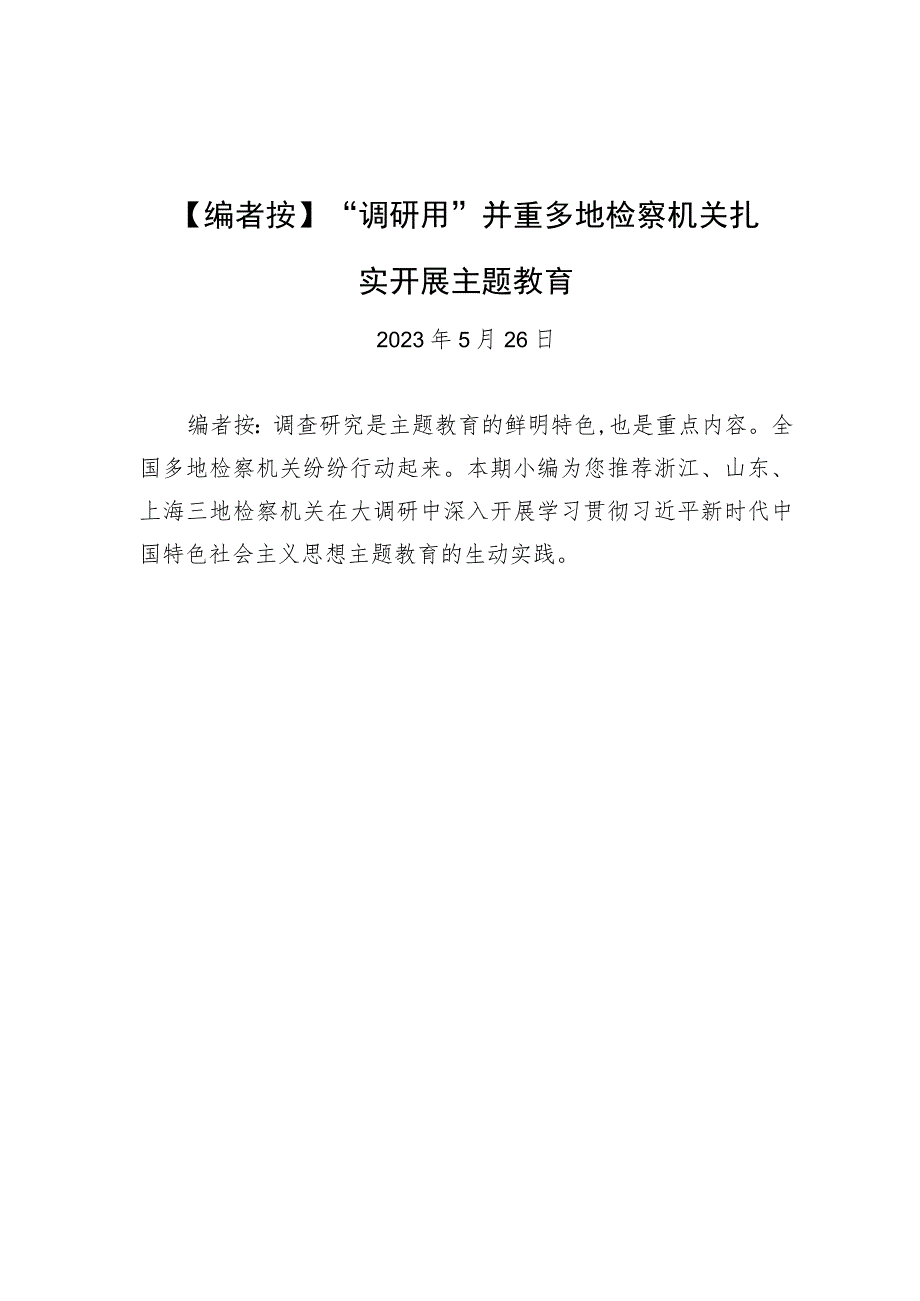 【编者按】“调研用”并重多地检察机关扎实开展主题教育

2023年5月26日

编者按：调查研究是主题教育的鲜明特色，也是重点内容。全国多地检察机关纷纷行动起来。本期小编为您推荐浙江、山东、上海三地检察机关在大调研中深入开展学习贯彻习近平新时代中国特色社会主义思想主题教育的生动实践。